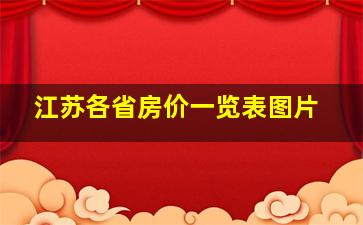 江苏各省房价一览表图片